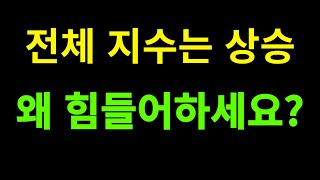 전체 지수는 상승

왜 힘들어하세요?